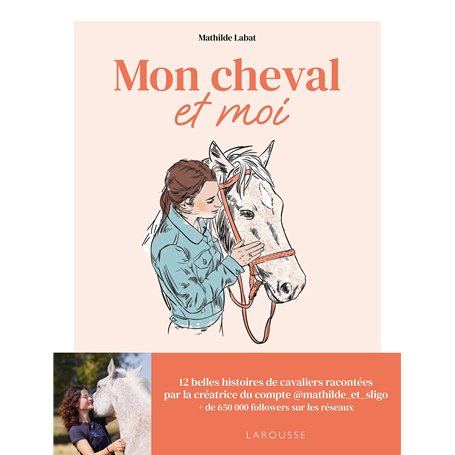 Mathilde Labat

Mon cheval
et moi

12 belles histoires de cavaliers racontées par la créatrice du compte @mathilde_et_sligo
+ de 650 000 followers sur les réseaux

LAROUSSE